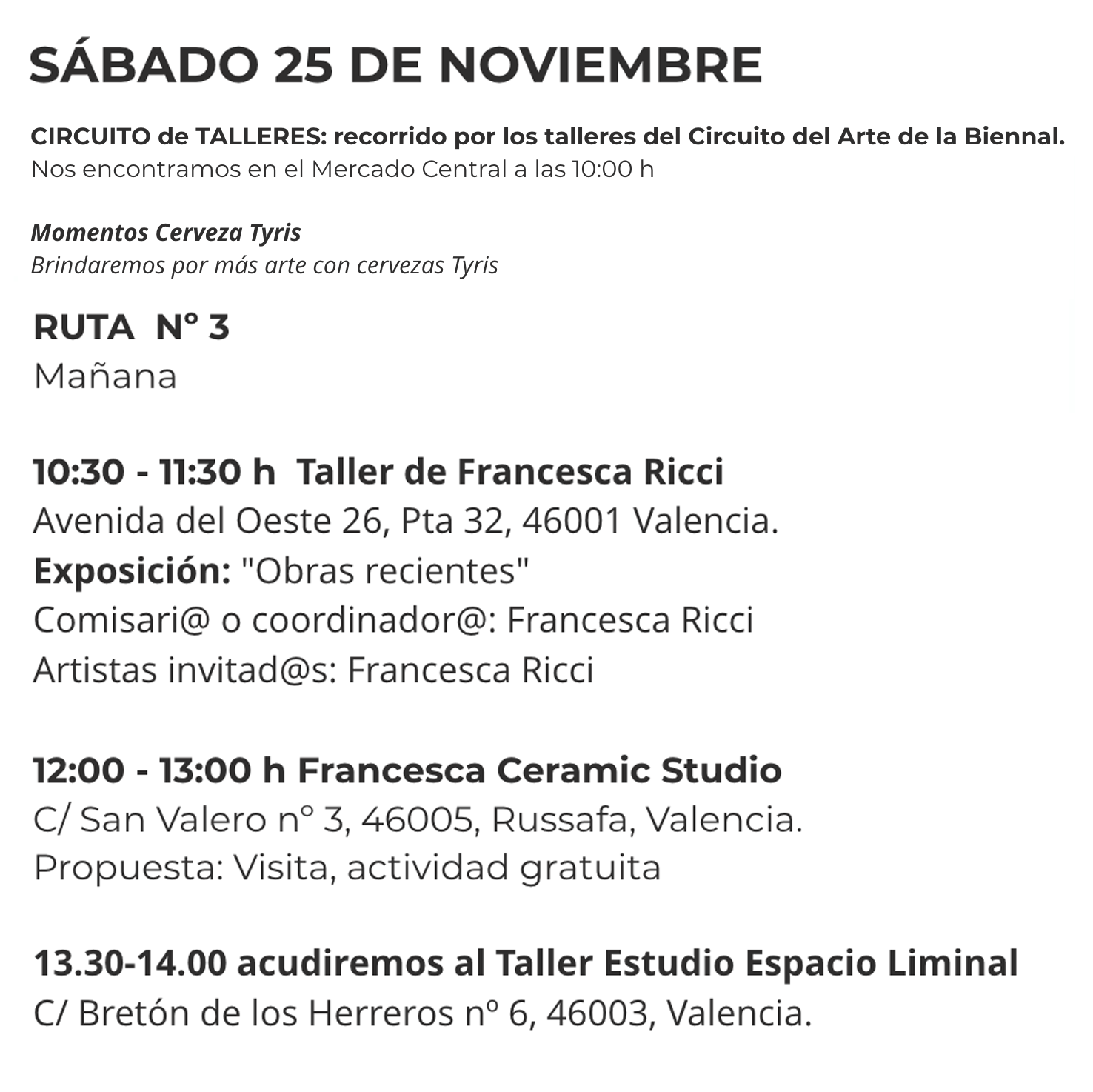 SÁBADO 25 DE NOVIEMBRE

CIRCUITO de TALLERES: recorrido por los talleres del Circuito del Arte de la Biennal.
Nos encontramos en el Mercado Central a las 10:00 h

Momentos Cerveza Tyris
Brindaremos por más arte con cervezas Tyris

RUTA Nº 3
Mañana

10:30 - 11:30 h Taller de Francesca Ricci
Avenida del Oeste 26, Pta 32, 46001 Valencia.
Exposición: "Obras recientes"
Comisari@ o coordinador@: Francesca Ricci
Artistas invitad@s: Francesca Ricci

12:00 - 13:00 h Francesca Ceramic Studio
C/ San Valero nº 3, 46005, Russafa, Valencia.
Propuesta: Visita, actividad gratuita

13.30-14.00 acudiremos al Taller Estudio Espacio Liminal
C/ Bretón de los Herreros nº 6, 46003, Valencia.